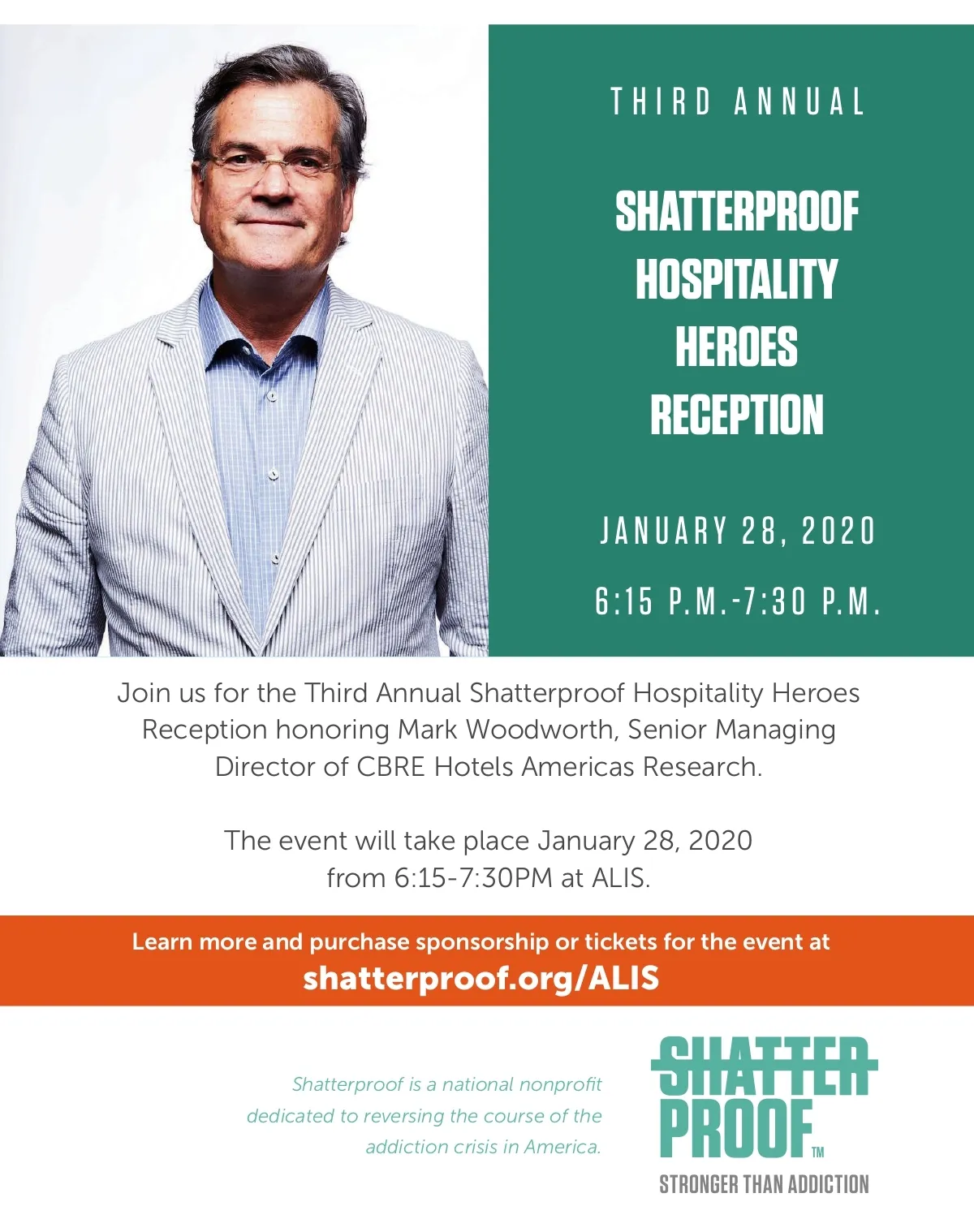 THIRD ANNUAL

SHATTERPROOF HOSPITALITY HEROES RECEPTION

JANUARY 28, 2020

6:15 P.M.-7:30 P.M.

Join us for the Third Annual Shatterproof Hospitality Heroes Reception honoring Mark Woodworth, Senior Managing Director of CBRE Hotels Americas Research.

The event will take place January 28, 2020 from 6:15-7:30PM at ALIS.

Learn more and purchase sponsorship or tickets for the event at shatterproof.org/ALIS

Shatterproof is a national nonprofit dedicated to reversing the course of the addiction crisis in America.

SHATTER PROOF TM

STRONGER THAN ADDICTION